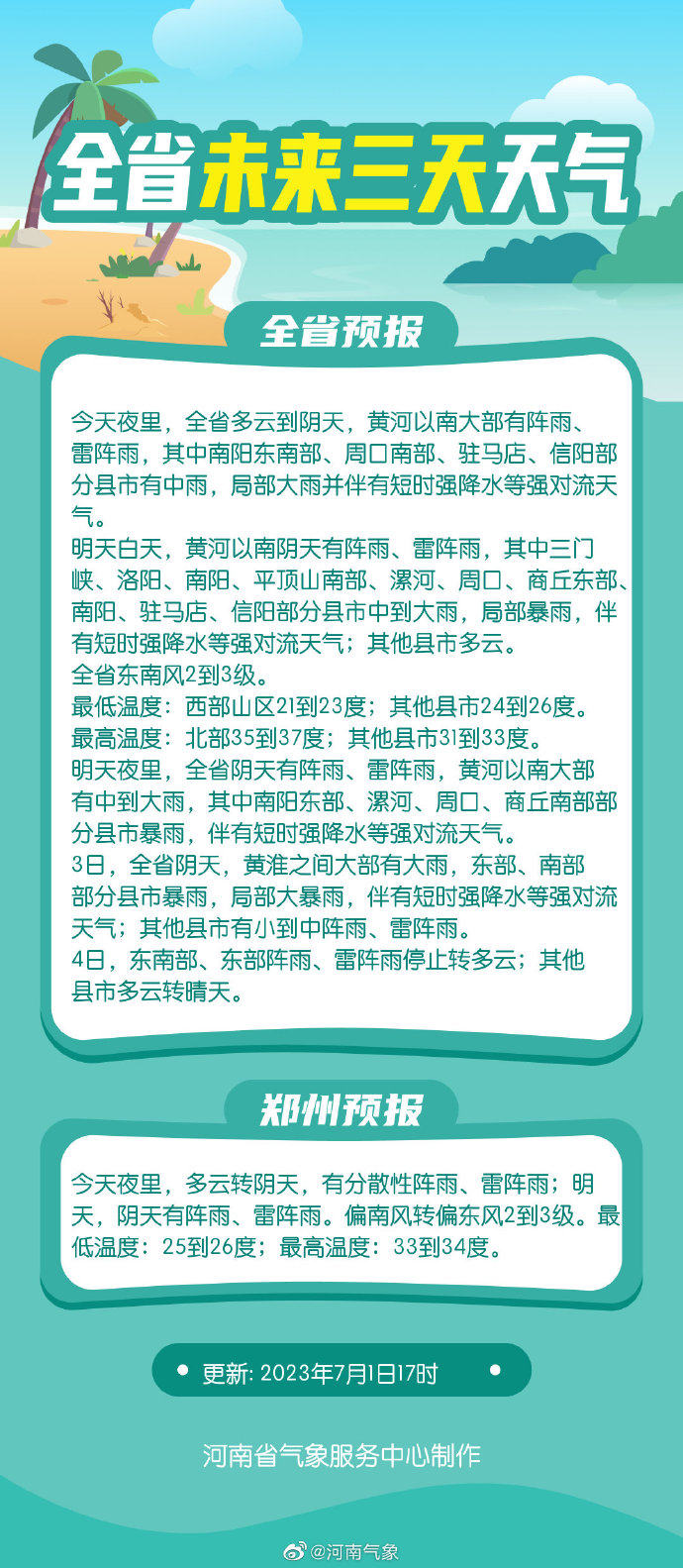 全省未来三天天气

全省预报

今天夜里，全省多云到阴天，黄河以南大部有阵雨、雷阵雨，其中南阳东南部、周口南部、驻马店、信阳部分县市有中雨，局部大雨并伴有短时强降水等强对流天气。
明天白天，黄河以南阴天有阵雨、雷阵雨，其中三门峡、洛阳、南阳、平顶山南部、漯河、周口、商丘东部、南阳、驻马店、信阳部分县市中到大雨，局部暴雨，伴有短时强降水等强对流天气；其他县市多云。
全省东南风2到3级。
最低温度：西部山区21到23度；其他县市24到26度。
最高温度：北部35到37度；其他县市31到33度。
明天夜里，全省阴天有阵雨、雷阵雨，黄河以南大部有中到大雨，其中南阳东部、漯河、周口、商丘南部部分县市暴雨，伴有短时强降水等强对流天气。
3日，全省阴天，黄淮之间大部有大雨，东部、南部部分县市暴雨，局部大暴雨，伴有短时强降水等强对流天气；其他县市有小到中阵雨、雷阵雨。
4日，东南部、东部阵雨、雷阵雨停止转多云；其他县市多云转晴天。

郑州预报

今天夜里，多云转阴天，有分散性阵雨、雷阵雨；明天，阴天有阵雨、雷阵雨。偏南风转偏东风2到3级。最低温度：25到26度；最高温度：33到34度。

• 更新：2023年7月1日17时 •

河南省气象服务中心制作

@河南气象